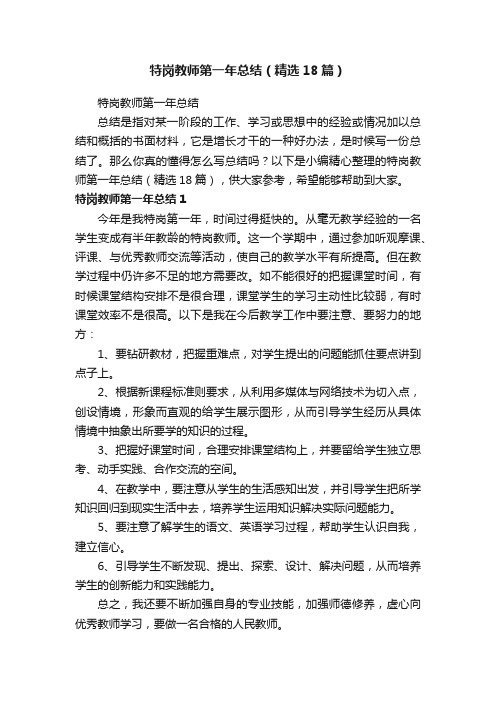 特岗教师第一年总结（精选18篇）

特岗教师第一年总结

总结是指对某一阶段的工作、学习或思想中的经验或情况加以总结和概括的书面材料，它是增长才干的一种好办法，是时候写一份总结了。那么你真的懂得怎么写总结吗？以下是小编精心整理的特岗教师第一年总结（精选18篇），供大家参考，希望能够帮助到大家。

特岗教师第一年总结1

今年是我特岗第一年，时间过得挺快的。从毫无教学经验的一名学生变成有半年教龄的特岗教师。这一个学期中，通过参加听观摩课、评课、与优秀教师交流等活动，使自己的教学水平有所提高。但在教学过程中仍许多不足的地方需要改。如不能很好的把握课堂时间，有时候课堂结构安排不是很合理，课堂学生的学习主动性比较弱，有时课堂效率不是很高。以下是我在今后教学工作中要注意、要努力的地方：

1、要钻研教材，把握重难点，对学生提出的问题能抓住要点讲到点子上。

2、根据新课程标准则要求，从利用多媒体与网络技术为切入点，创设情境，形象而直观的给学生展示图形，从而引导学生经历从具体情境中抽象出所要学的知识的过程。

3、把握好课堂时间，合理安排课堂结构上，并要留给学生独立思考、动手实践、合作交流的空间。

4、在教学中，要注意从学生的生活感知出发，并引导学生把所学知识回归到现实生活中去，培养学生运用知识解决实际问题能力。

5、要注意了解学生的语文、英语学习过程，帮助学生认识自我，建立信心。

6、引导学生不断发现、提出、探索、设计、解决问题，从而培养学生的创新能力和实践能力。

总之，我还要不断加强自身的专业技能，加强师德修养，虚心向优秀教师学习，要做一名合格的人民教师。